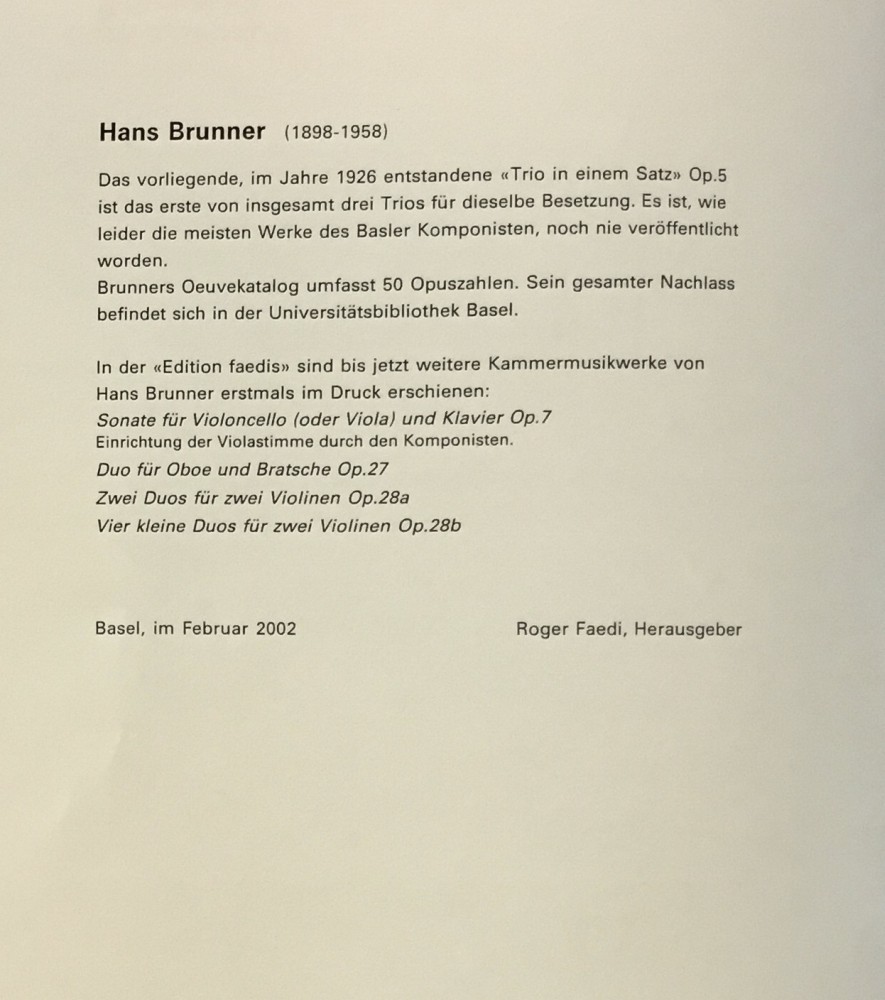 Hans Brunner (1898-1958)

Das vorliegende, im Jahre 1926 entstandene «Trio in einem Satz» Op.5 ist das erste von insgesamt drei Trios für dieselbe Besetzung. Es ist, wie leider die meisten Werke des Basler Komponisten, noch nie veröffentlicht worden.
Brunners Oeuvekatalog umfasst 50 Opuszahlen. Sein gesamter Nachlass befindet sich in der Universitätsbibliothek Basel.

In der «Edition faedis» sind bis jetzt weitere Kammermusikwerke von Hans Brunner erstmals im Druck erschienen:
Sonate für Violoncello (oder Viola) und Klavier Op.7
Einrichtung der Violastimme durch den Komponisten.
Duo für Oboe und Bratsche Op.27
Zwei Duos für zwei Violinen Op.28a
Vier kleine Duos für zwei Violinen Op.28b

Basel, im Februar 2002

Roger Faedi, Herausgeber